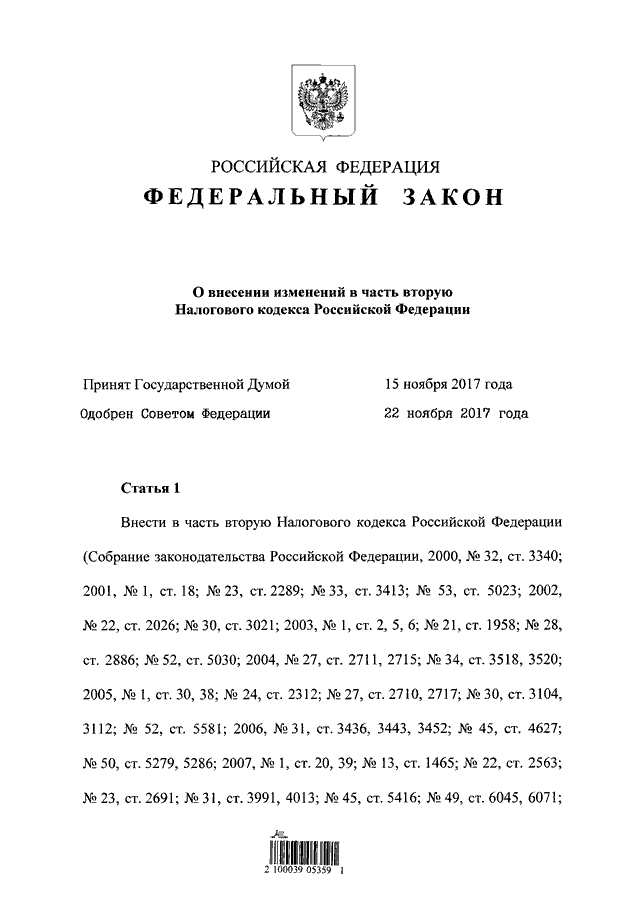 РОССИЙСКАЯ ФЕДЕРАЦИЯ
ФЕДЕРАЛЬНЫЙ ЗАКОН

О внесении изменений в часть вторую
Налогового кодекса Российской Федерации

Принят Государственной Думой 15 ноября 2017 года
Одобрен Советом Федерации 22 ноября 2017 года

Статья 1

Внести в часть вторую Налогового кодекса Российской Федерации (Собрание законодательства Российской Федерации, 2000, № 32, ст. 3340; 2001, № 1, ст. 18; № 23, ст. 2289; № 33, ст. 3413; № 53, ст. 5023; 2002, № 22, ст. 2026; № 30, ст. 3021; 2003, № 1, ст. 2, 5, 6; № 21, ст. 1958; № 28, ст. 2886; № 52, ст. 5030; 2004, № 27, ст. 2711, 2715; № 34, ст. 3518, 3520; 2005, № 1, ст. 30, 38; № 24, ст. 2312; № 27, ст. 2710, 2717; № 30, ст. 3104, 3112; № 52, ст. 5581; 2006, № 31, ст. 3436, 3443, 3452; № 45, ст. 4627; № 50, ст. 5279, 5286; 2007, № 1, ст. 20, 39; № 13, ст. 1465; № 22, ст. 2563; № 23, ст. 2691; № 31, ст. 3991, 4013; № 45, ст. 5416; № 49, ст. 6045, 6071;

2 100039 05359 1